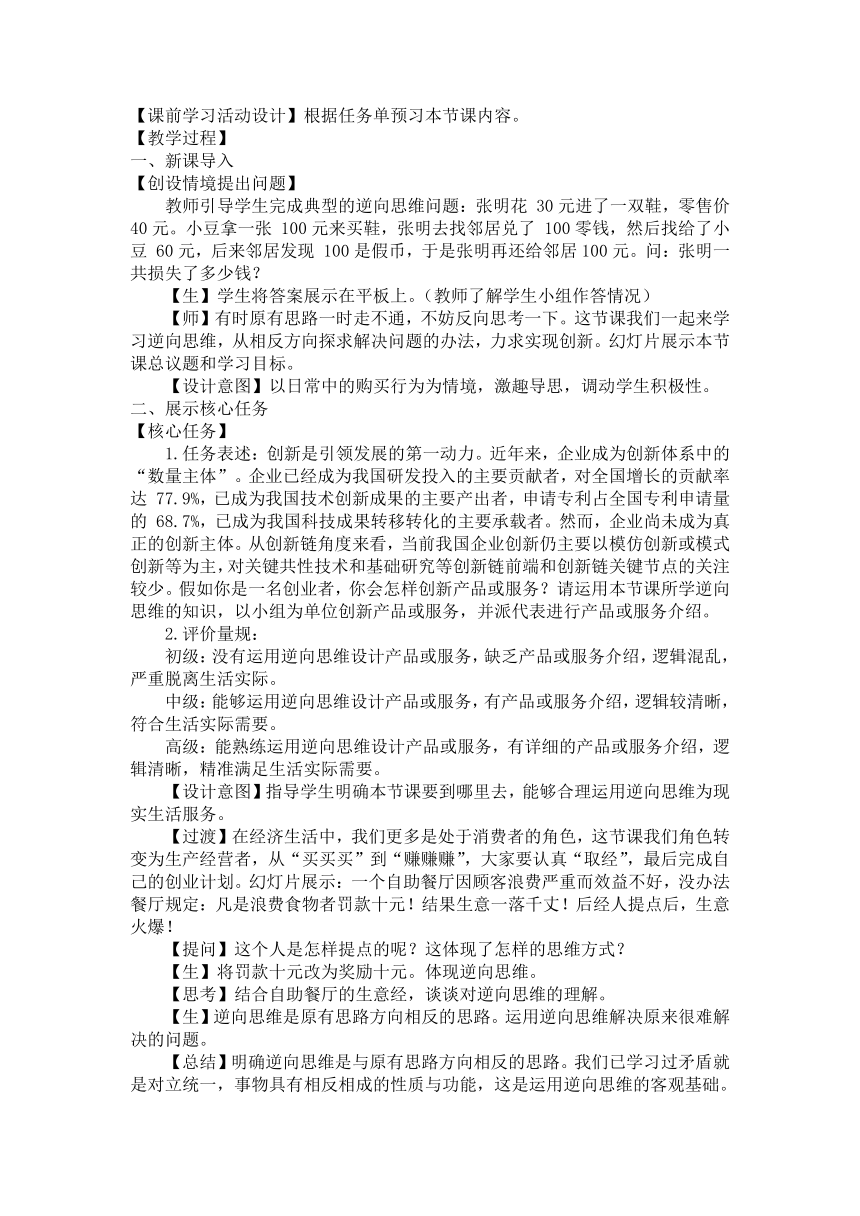 【课前学习活动设计】根据任务单预习本节课内容。
【教学过程】
一、新课导入
【创设情境提出问题】

教师引导学生完成典型的逆向思维问题：张明花 30 元进了一双鞋，零售价 40 元。小豆拿一张 100 元来买鞋，张明去找邻居兑了 100 零钱，然后找给了小豆 60 元，后来邻居发现 100 是假币，于是张明再还给邻居 100 元。问：张明一共损失了多少钱？

【生】学生将答案展示在平板上。（教师了解学生小组作答情况）

【师】有时原有思路一时走不通，不妨反向思考一下。这节课我们一起来学习逆向思维，从相反方向探求解决问题的办法，力求实现创新。幻灯片展示本节课总议题和学习目标。

【设计意图】以日常中的购买行为为情境，激趣导思，调动学生积极性。
二、展示核心任务
【核心任务】

1.任务表述：创新是引领发展的第一动力。近年来，企业成为创新体系中的“数量主体”。企业已经成为我国研发投入的主要贡献者，对全国增长的贡献率达 77.9%，已成为我国技术创新成果的主要产出者，申请专利占全国专利申请量的 68.7%，已成为我国科技成果转移转化的主要承载者。然而，企业尚未成为真正的创新主体。从创新链角度来看，当前我国企业创新仍主要以模仿创新或模式创新等为主，对关键共性技术和基础研究等创新链前端和创新链关键节点的关注较少。假如你是一名创业者，你会怎样创新产品或服务？请运用本节课所学逆向思维的知识，以小组为单位创新产品或服务，并派代表进行产品或服务介绍。

2.评价量规：

初级：没有运用逆向思维设计产品或服务，缺乏产品或服务介绍，逻辑混乱，严重脱离生活实际。

中级：能够运用逆向思维设计产品或服务，有产品或服务介绍，逻辑较清晰，符合生活实际需要。

高级：能熟练运用逆向思维设计产品或服务，有详细的产品或服务介绍，逻辑清晰，精准满足生活实际需要。

【设计意图】指导学生明确本节课要到哪里去，能够合理运用逆向思维为现实生活服务。

【过渡】在经济生活中，我们更多是处于消费者的角色，这节课我们角色转变为生产经营者，从“买买买”到“赚赚赚”，大家要认真“取经”，最后完成自己的创业计划。幻灯片展示：一个自助餐厅因顾客浪费严重而效益不好，没办法餐厅规定：凡是浪费食物者罚款十元！结果生意一落千丈！后经人提点后，生意火爆！

【提问】这个人是怎样提点的呢？这体现了怎样的思维方式？

【生】将罚款十元改为奖励十元。体现逆向思维。

【思考】结合自助餐厅的生意经，谈谈对逆向思维的理解。

【生】逆向思维是原有思路方向相反的思路。运用逆向思维解决原来很难解决的问题。

【总结】明确逆向思维是与原有思路方向相反的思路。我们已学习过矛盾就是对立统一，事物具有相反相成的性质与功能，这是运用逆向思维的客观基础。